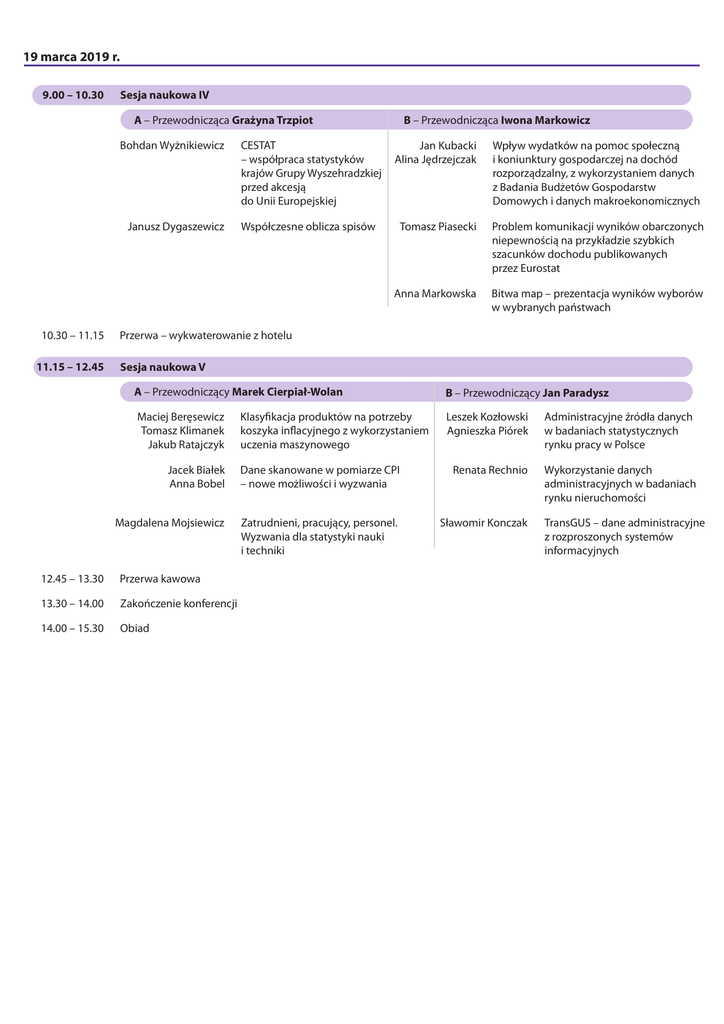 19 marca 2019 r.

9.00 – 10.30 Sesja naukowa IV

A – Przewodnicząca Grażyna Trzpiot

Bohdan Wyżnikiewicz CESTAT – współpraca statystyków krajów Grupy Wyszehradzkiej przed akcesją do Unii Europejskiej

Janusz Dygaszewicz Współczesne oblicza spisów

B – Przewodnicząca Iwona Markowicz

Jan Kubacki
Alina Jędrzejczak Wpływ wydatków na pomoc społeczną i koniunktury gospodarczej na dochód rozporządzalny, z wykorzystaniem danych z Badania Budżetów Gospodarstw Domowych i danych makroekonomicznych

Tomasz Piasecki Problem komunikacji wyników obarczonych niepewnością na przykładzie szybkich szacunków dochodu publikowanych przez Eurostat

Anna Markowska Bitwa map – prezentacja wyników wyborów w wybranych państwach

10.30 – 11.15 Przerwa – wykwaterowanie z hotelu

11.15 – 12.45 Sesja naukowa V

A – Przewodniczący Marek Cierpiał-Wolan

Maciej Beręsewicz
Tomasz Klimanek
Jakub Ratajczyk Klasyfikacja produktów na potrzeby koszyka inflacyjnego z wykorzystaniem uczenia maszynowego

Jacek Białek
Anna Bobel Dane skanowane w pomiarze CPI – nowe możliwości i wyzwania

Magdalena Mojsiewicz Zatrudnieni, pracujący, personel. Wyzwania dla statystyki nauki i techniki

B – Przewodniczący Jan Paradysz

Leszek Kozłowski
Agnieszka Piórek Administracyjne źródła danych w badaniach statystycznych rynku pracy w Polsce

Renata Rechnio Wykorzystanie danych administracyjnych w badaniach rynku nieruchomości

Sławomir Konczak TransGUS – dane administracyjne z rozproszonych systemów informacyjnych

12.45 – 13.30 Przerwa kawowa

13.30 – 14.00 Zakończenie konferencji

14.00 – 15.30 Obiad